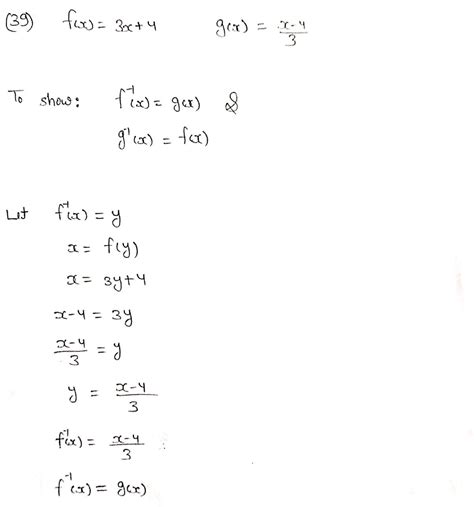 (39) $f(x) = 3x+4$ $g(x) = \frac{x-4}{3}$

To show: $f^{-1}(x) = g(x)$ &

$g^{-1}(x) = f(x)$

Let $f^{-1}(x) = y$

$x = f(y)$

$x = 3y+4$

$x-4 = 3y$

$\frac{x-4}{3} = y$

$y = \frac{x-4}{3}$

$f^{-1}(x) = \frac{x-4}{3}$

$f^{-1}(x) = g(x)$